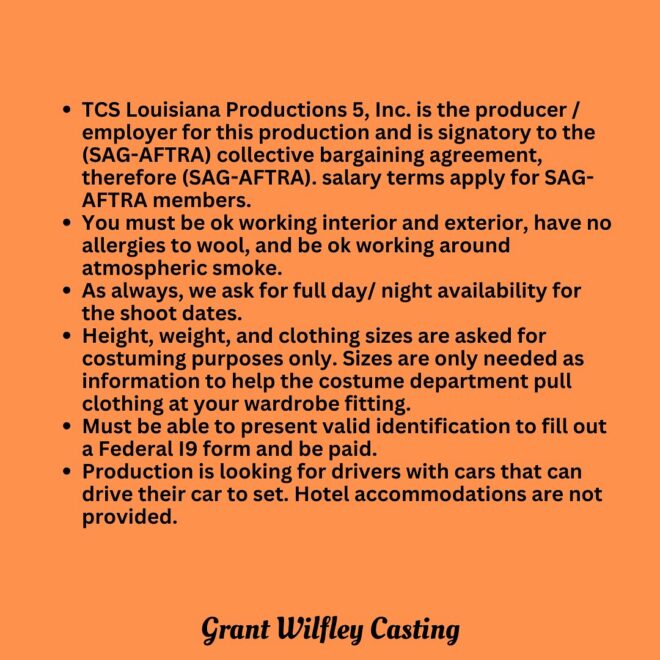 • TCS Louisiana Productions 5, Inc. is the producer / employer for this production and is signatory to the (SAG-AFTRA) collective bargaining agreement, therefore (SAG-AFTRA). salary terms apply for SAG-AFTRA members.
• You must be ok working interior and exterior, have no allergies to wool, and be ok working around atmospheric smoke.
• As always, we ask for full day/ night availability for the shoot dates.
• Height, weight, and clothing sizes are asked for costuming purposes only. Sizes are only needed as information to help the costume department pull clothing at your wardrobe fitting.
• Must be able to present valid identification to fill out a Federal I9 form and be paid.
• Production is looking for drivers with cars that can drive their car to set. Hotel accommodations are not provided.

Grant Wilfley Casting